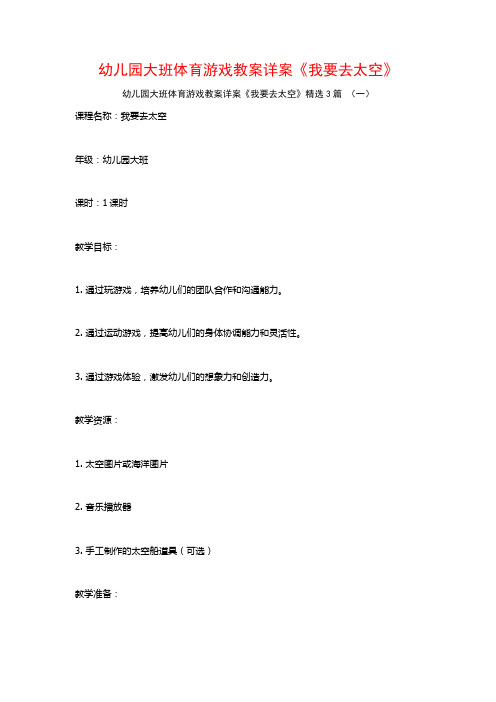 幼儿园大班体育游戏教案详案《我要去太空》

幼儿园大班体育游戏教案详案《我要去太空》精选3篇 （一）

课程名称：我要去太空

年级：幼儿园大班

课时：1课时

教学目标：

1. 通过玩游戏，培养幼儿们的团队合作和沟通能力。

2. 通过运动游戏，提高幼儿们的身体协调能力和灵活性。

3. 通过游戏体验，激发幼儿们的想象力和创造力。

教学资源：

1. 太空图片或海洋图片

2. 音乐播放器

3. 手工制作的太空船道具（可选）

教学准备：